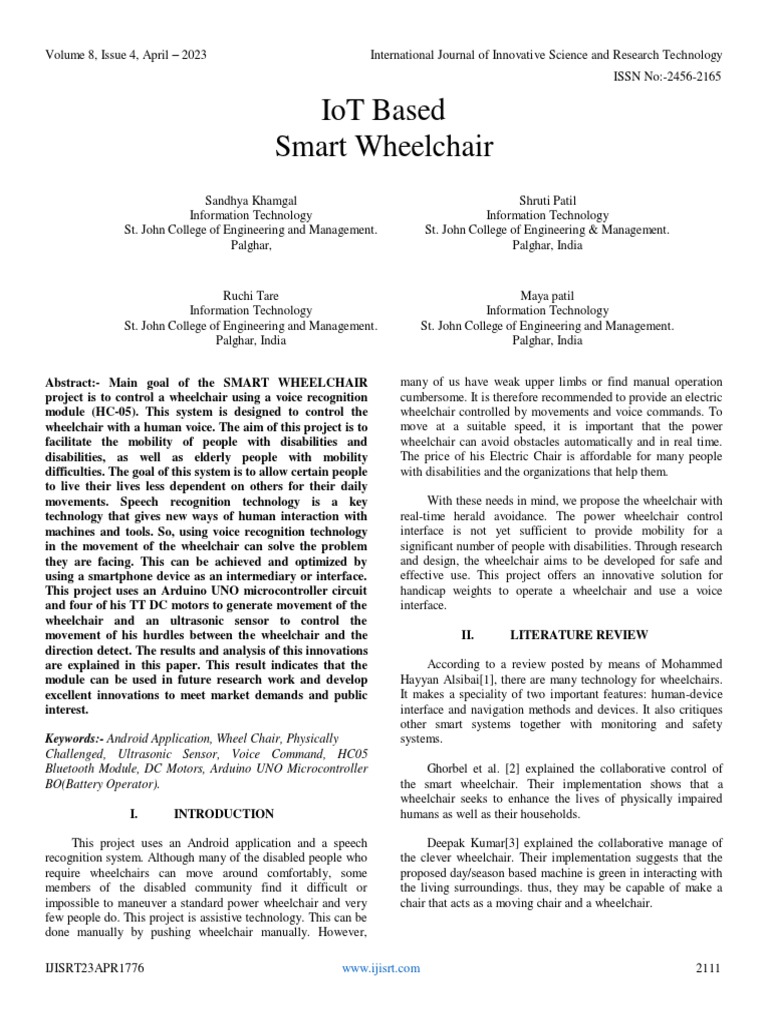 Volume 8, Issue 4, April – 2023

International Journal of Innovative Science and Research Technology

ISSN No:-2456-2165

IoT Based
Smart Wheelchair

Sandhya Khamgal
Information Technology
St. John College of Engineering and Management.
Palghar,

Shruti Patil
Information Technology
St. John College of Engineering & Management.
Palghar, India

Ruchi Tare
Information Technology
St. John College of Engineering and Management.
Palghar, India

Maya patil
Information Technology
St. John College of Engineering and Management.
Palghar, India

Abstract:- Main goal of the SMART WHEELCHAIR project is to control a wheelchair using a voice recognition module (HC-05). This system is designed to control the wheelchair with a human voice. The aim of this project is to facilitate the mobility of people with disabilities and disabilities, as well as elderly people with mobility difficulties. The goal of this system is to allow certain people to live their lives less dependent on others for their daily movements. Speech recognition technology is a key technology that gives new ways of human interaction with machines and tools. So, using voice recognition technology in the movement of the wheelchair can solve the problem they are facing. This can be achieved and optimized by using a smartphone device as an intermediary or interface. This project uses an Arduino UNO microcontroller circuit and four of his TT DC motors to generate movement of the wheelchair and an ultrasonic sensor to control the movement of his hurdles between the wheelchair and the direction detect. The results and analysis of this innovations are explained in this paper. This result indicates that the module can be used in future research work and develop excellent innovations to meet market demands and public interest.

Keywords:- Android Application, Wheel Chair, Physically Challenged, Ultrasonic Sensor, Voice Command, HC05 Bluetooth Module, DC Motors, Arduino UNO Microcontroller BO(Battery Operator).

I. INTRODUCTION

This project uses an Android application and a speech recognition system. Although many of the disabled people who require wheelchairs can move around comfortably, some members of the disabled community find it difficult or impossible to maneuver a standard power wheelchair and very few people do. This project is assistive technology. This can be done manually by pushing wheelchair manually. However, many of us have weak upper limbs or find manual operation cumbersome. It is therefore recommended to provide an electric wheelchair controlled by movements and voice commands. To move at a suitable speed, it is important that the power wheelchair can avoid obstacles automatically and in real time. The price of his Electric Chair is affordable for many people with disabilities and the organizations that help them.

With these needs in mind, we propose the wheelchair with real-time herald avoidance. The power wheelchair control interface is not yet sufficient to provide mobility for a significant number of people with disabilities. Through research and design, the wheelchair aims to be developed for safe and effective use. This project offers an innovative solution for handicap weights to operate a wheelchair and use a voice interface.

II. LITERATURE REVIEW

According to a review posted by means of Mohammed Hayyan Alsibai[1], there are many technology for wheelchairs. It makes a speciality of two important features: human-device interface and navigation methods and devices. It also critiques other smart systems together with monitoring and safety systems.

Ghorbel et al. [2] explained the collaborative control of the smart wheelchair. Their implementation shows that a wheelchair seeks to enhance the lives of physically impaired humans as well as their households.

Deepak Kumar[3] explained the collaborative manage of the clever wheelchair. Their implementation suggests that the proposed day/season based machine is green in interacting with the living surroundings. thus, they may be capable of make a chair that acts as a moving chair and a wheelchair.

IJISRT23APR1776

www.ijisrt.com

2111